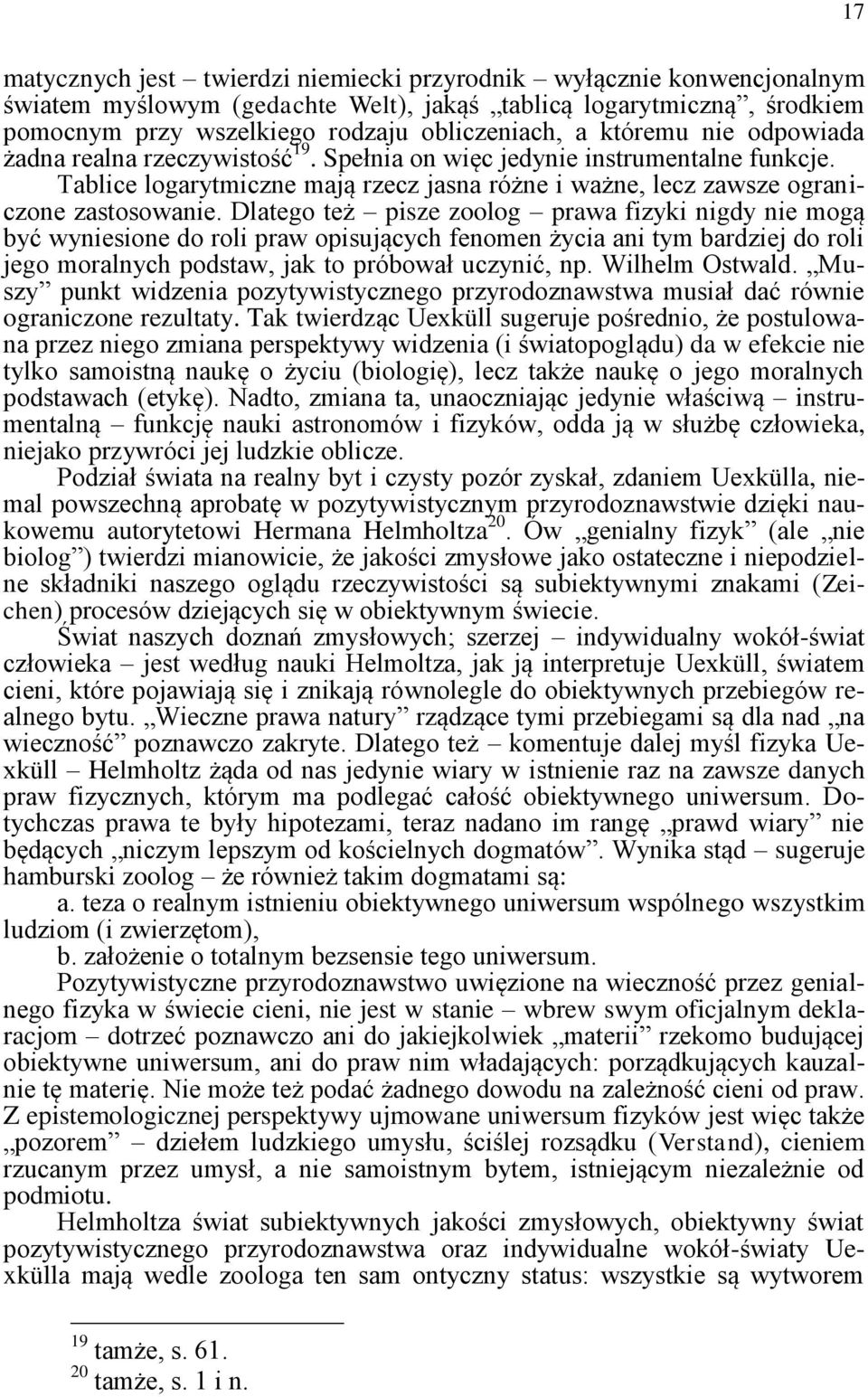 17

matycznych jest – twierdzi niemiecki przyrodnik – wyłącznie konwencjonalnym światem myślowym (gedachte Welt), jakąś „tablicą logarytmiczną”, środkiem pomocnym przy wszelkiego rodzaju obliczeniach, a któremu nie odpowiada żadna realna rzeczywistość$^{19}$. Spełnia on więc jedynie instrumentalne funkcje. Tablice logarytmiczne mają rzecz jasna różne i ważne, lecz zawsze ograniczone zastosowanie. Dlatego też – pisze zoolog – prawa fizyki nigdy nie mogą być wyniesione do roli praw opisujących fenomen życia ani tym bardziej do roli jego moralnych podstaw, jak to próbował uczynić, np. Wilhelm Ostwald. „Muszy” punkt widzenia pozytywistycznego przyrodoznawstwa musiał dać równie ograniczone rezultaty. Tak twierdząc Uexküll sugeruje pośrednio, że postulowana przez niego zmiana perspektywy widzenia (i światopoglądu) da w efekcie nie tylko samoistną naukę o życiu (biologię), lecz także naukę o jego moralnych podstawach (etykę). Nadto, zmiana ta, unaoczniając jedynie właściwą – instrumentalną – funkcję nauki astronomów i fizyków, odda ją w służbę człowieka, niejako przywróci jej ludzkie oblicze.

Podział świata na realny byt i czysty pozór zyskał, zdaniem Uexkülla, niemal powszechną aprobatę w pozytywistycznym przyrodoznawstwie dzięki naukowemu autorytetowi Hermana Helmholtza$^{20}$. Ów „genialny fizyk” (ale „nie biolog”) twierdzi mianowicie, że jakości zmysłowe jako ostateczne i niepodzielne składniki naszego oglądu rzeczywistości są subiektywnymi znakami (Zeichen) procesów dziejących się w obiektywnym świecie.

Świat naszych doznań zmysłowych; szerzej – indywidualny wokół-świat człowieka – jest według nauki Helmoltza, jak ją interpretuje Uexküll, światem cieni, które pojawiają się i znikają równolegle do obiektywnych przebiegów realnego bytu. „Wieczne prawa natury” rządzące tymi przebiegami są dla nad „na wieczność” poznawczo zakryte. Dlatego też – komentuje dalej myśl fizyka Uexküll – Helmholtz żąda od nas jedynie wiary w istnienie raz na zawsze danych praw fizycznych, którym ma podlegać całość obiektywnego uniwersum. Dotychczas prawa te były hipotezami, teraz nadano im rangę „prawd wiary” nie będących „niczym lepszym od kościelnych dogmatów”. Wynika stąd – sugeruje hamburski zoolog – że również takim dogmatami są:

a. teza o realnym istnieniu obiektywnego uniwersum wspólnego wszystkim ludziom (i zwierzętom),

b. założenie o totalnym bezsensie tego uniwersum.

Pozytywistyczne przyrodoznawstwo uwięzione na wieczność przez genialnego fizyka w świecie cieni, nie jest w stanie – wbrew swym oficjalnym deklaracjom – dotrzeć poznawczo ani do jakiejkolwiek „materii” rzekomo budującej obiektywne uniwersum, ani do praw nim władających: porządkujących kauzalnie tę materię. Nie może też podać żadnego dowodu na zależność cieni od praw. Z epistemologicznej perspektywy ujmowane uniwersum fizyków jest więc także „pozorem” – dziełem ludzkiego umysłu, ściślej rozsądku (Verstand), cieniem rzucanym przez umysł, a nie samoistnym bytem, istniejącym niezależnie od podmiotu.

Helmholtza świat subiektywnych jakości zmysłowych, obiektywny świat pozytywistycznego przyrodoznawstwa oraz indywidualne wokół-światy Uexkülla mają wedle zoologa ten sam ontyczny status: wszystkie są wytworem

$^{19}$ tamże, s. 61.
$^{20}$ tamże, s. 1 i n.